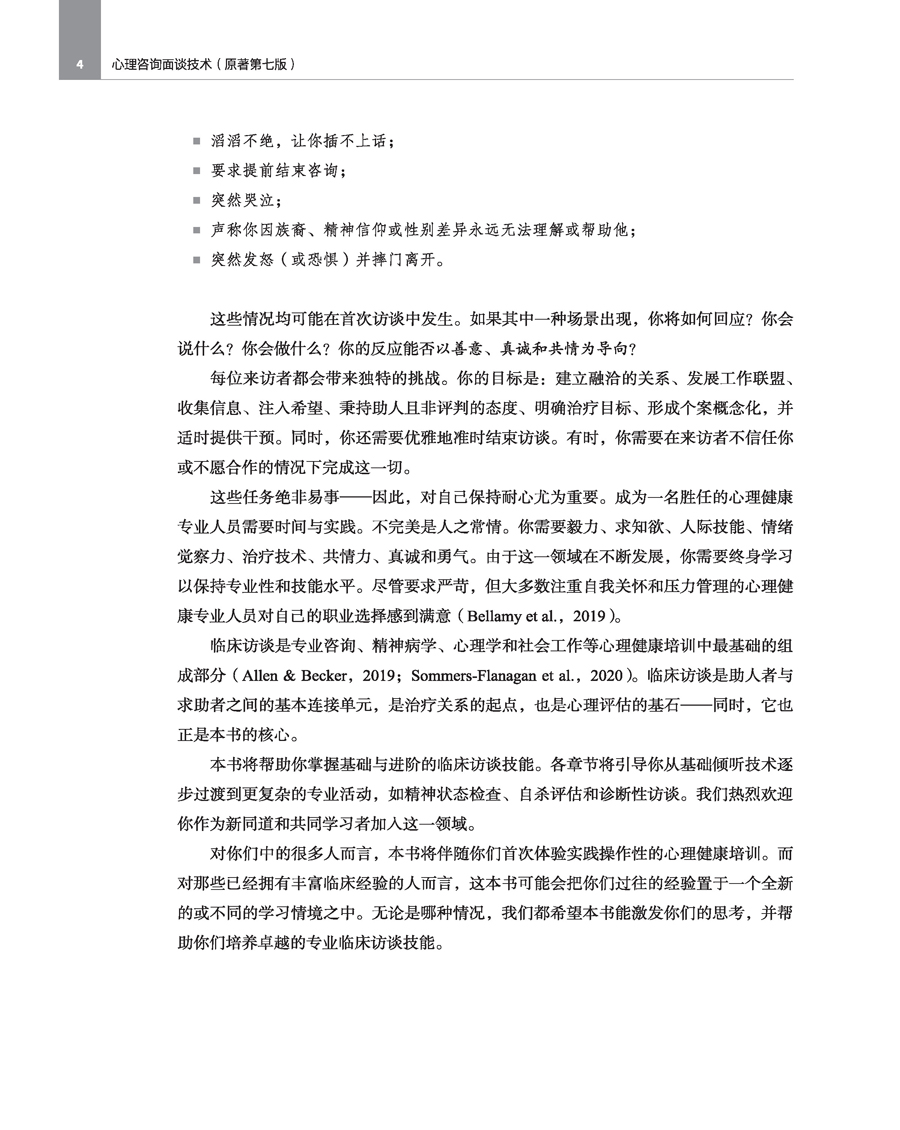 4 心理咨询面谈技术（原著第七版）

■ 滔滔不绝，让你插不上话；
■ 要求提前结束咨询；
■ 突然哭泣；
■ 声称你因族裔、精神信仰或性别差异永远无法理解或帮助他；
■ 突然发怒（或恐惧）并摔门离开。

这些情况均可能在首次访谈中发生。如果其中一种场景出现，你将如何回应？你会说什么？你会做什么？你的反应能否以善意、真诚和共情为导向？

每位来访者都会带来独特的挑战。你的目标是：建立融洽的关系、发展工作联盟、收集信息、注入希望、秉持助人且非评判的态度、明确治疗目标、形成个案概念化，并适时提供干预。同时，你还需要优雅地准时结束访谈。有时，你需要在来访者不信任你或不愿合作的情况下完成这一切。

这些任务绝非易事——因此，对自己保持耐心尤为重要。成为一名胜任的心理健康专业人员需要时间与实践。不完美是人之常情。你需要毅力、求知欲、人际技能、情绪觉察力、治疗技术、共情力、真诚和勇气。由于这一领域在不断发展，你需要终身学习以保持专业性和技能水平。尽管要求严苛，但大多数注重自我关怀和压力管理的心理健康专业人员对自己的职业选择感到满意（Bellamy et al.，2019）。

临床访谈是专业咨询、精神病学、心理学和社会工作等心理健康培训中最基础的组成部分（Allen & Becker，2019；Sommers-Flanagan et al.，2020）。临床访谈是助人者与求助者之间的基本连接单元，是治疗关系的起点，也是心理评估的基石——同时，它也正是本书的核心。

本书将帮助你掌握基础与进阶的临床访谈技能。各章节将引导你从基础倾听技术逐步过渡到更复杂的专业活动，如精神状态检查、自杀评估和诊断性访谈。我们热烈欢迎你作为新同道和共同学习者加入这一领域。

对你们中的很多人而言，本书将伴随你们首次体验实践操作性的心理健康培训。而对那些已经拥有丰富临床经验的人而言，这本书可能会把你们过往的经验置于一个全新的或不同的学习情境之中。无论是哪种情况，我们都希望本书能激发你们的思考，并帮助你们培养卓越的专业临床访谈技能。